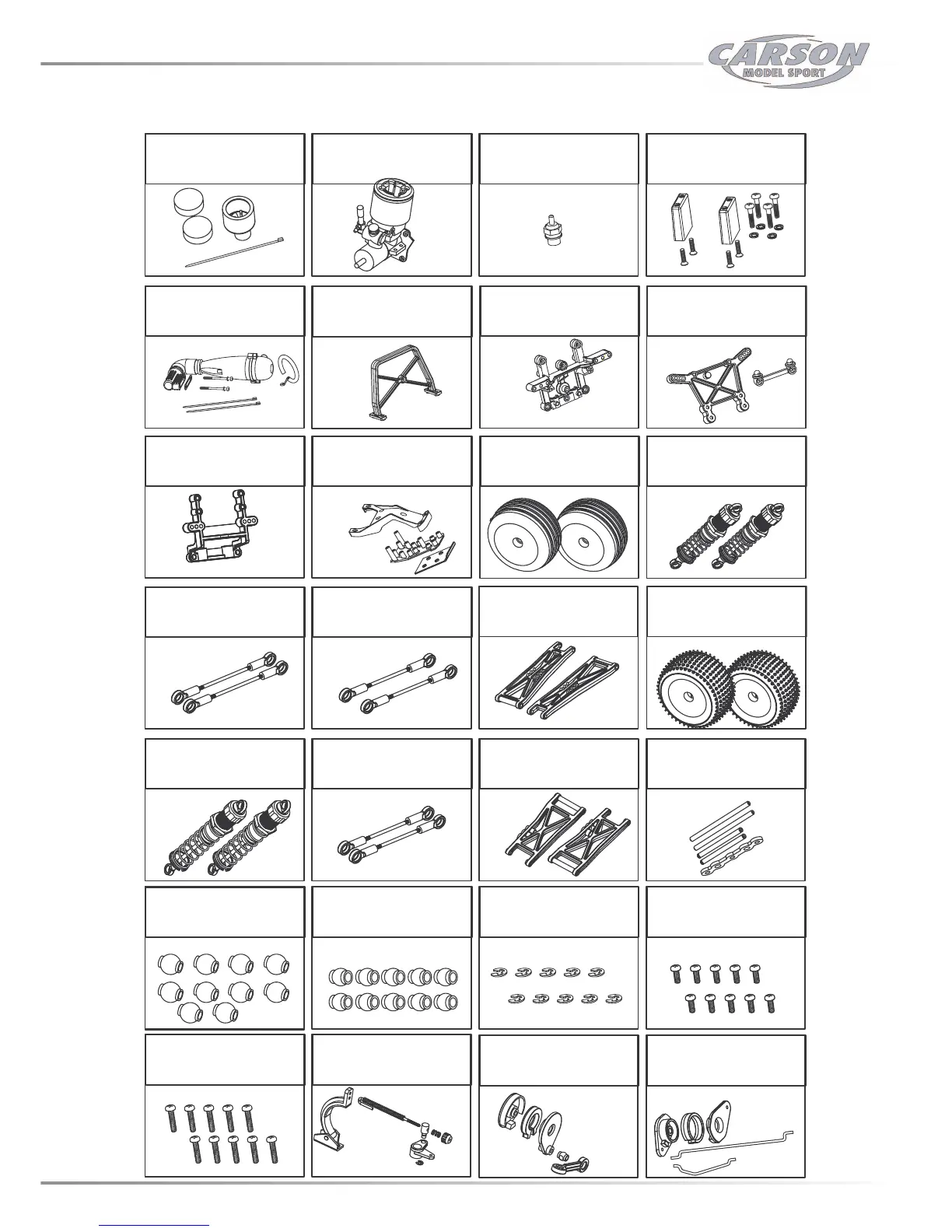 CARSON
MODEL SPORT